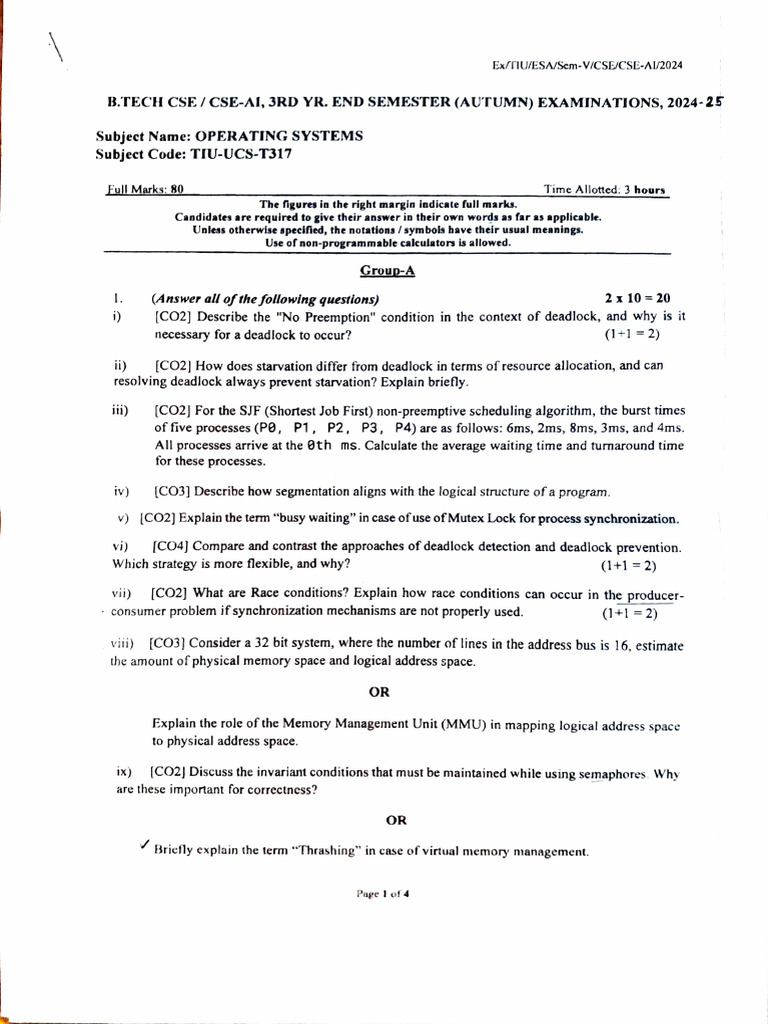 Ex/TIU/ESA/Sem-V/CSE/CSE-AI/2024

B.TECH CSE / CSE-AI, 3RD YR. END SEMESTER (AUTUMN) EXAMINATIONS, 2024-25

Subject Name: OPERATING SYSTEMS
Subject Code: TIU-UCS-T317

Full Marks: 80 Time Allotted: 3 hours

The figures in the right margin indicate full marks.
Candidates are required to give their answer in their own words as far as applicable.
Unless otherwise specified, the notations / symbols have their usual meanings.
Use of non-programmable calculators is allowed.

Group-A

1. (Answer all of the following questions) 2 x 10 = 20

i) [CO2] Describe the "No Preemption" condition in the context of deadlock, and why is it necessary for a deadlock to occur? (1+1 = 2)

ii) [CO2] How does starvation differ from deadlock in terms of resource allocation, and can resolving deadlock always prevent starvation? Explain briefly.

iii) [CO2] For the SJF (Shortest Job First) non-preemptive scheduling algorithm, the burst times of five processes (P0, P1, P2, P3, P4) are as follows: 6ms, 2ms, 8ms, 3ms, and 4ms. All processes arrive at the 0th ms. Calculate the average waiting time and turnaround time for these processes.

iv) [CO3] Describe how segmentation aligns with the logical structure of a program.

v) [CO2] Explain the term "busy waiting" in case of use of Mutex Lock for process synchronization.

vi) [CO4] Compare and contrast the approaches of deadlock detection and deadlock prevention. Which strategy is more flexible, and why? (1+1 = 2)

vii) [CO2] What are Race conditions? Explain how race conditions can occur in the producer-consumer problem if synchronization mechanisms are not properly used. (1+1 = 2)

viii) [CO3] Consider a 32 bit system, where the number of lines in the address bus is 16, estimate the amount of physical memory space and logical address space.

OR

Explain the role of the Memory Management Unit (MMU) in mapping logical address space to physical address space.

ix) [CO2] Discuss the invariant conditions that must be maintained while using semaphores. Why are these important for correctness?

OR

Briefly explain the term "Thrashing" in case of virtual memory management.

Page 1 of 4